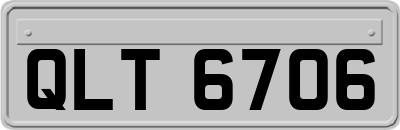 QLT 6706